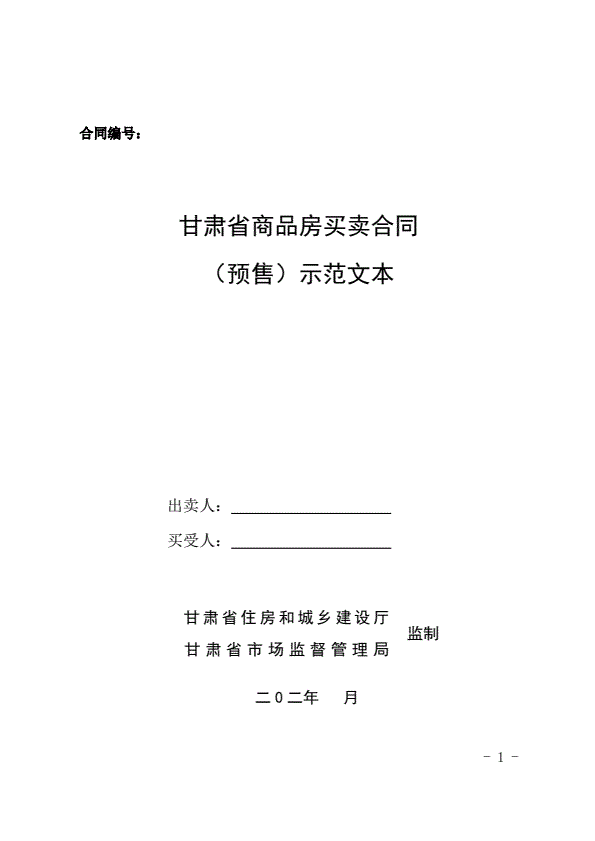 合同编号：

甘肃省商品房买卖合同

（预售）示范文本

出卖人：

买受人：

甘肃省住房和城乡建设厅
甘肃省市场监督管理局
监制

二0二年　月

- 1 -